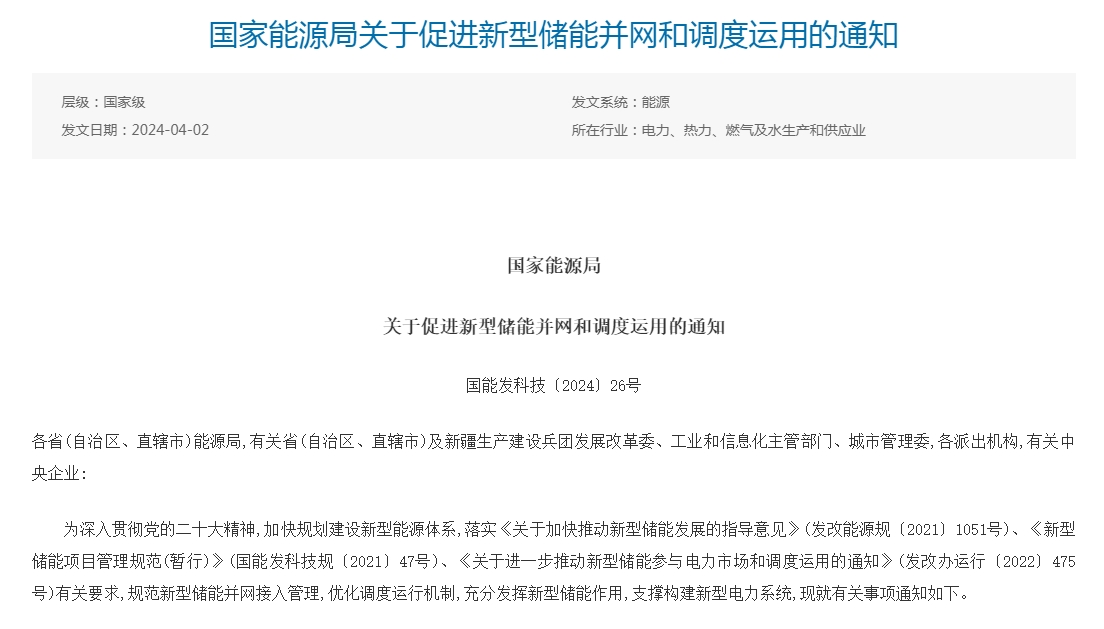 国家能源局关于促进新型储能并网和调度运用的通知

层级：国家级
发文日期：2024-04-02

发文系统：能源
所在行业：电力、热力、燃气及水生产和供应业

国家能源局

关于促进新型储能并网和调度运用的通知

国能发科技〔2024〕26号

各省(自治区、直辖市)能源局,有关省(自治区、直辖市)及新疆生产建设兵团发展改革委、工业和信息化主管部门、城市管理委,各派出机构,有关中央企业:

为深入贯彻党的二十大精神,加快规划建设新型能源体系,落实《关于加快推动新型储能发展的指导意见》(发改能源规〔2021〕1051号)、《新型储能项目管理规范(暂行)》(国能发科技规〔2021〕47号)、《关于进一步推动新型储能参与电力市场和调度运用的通知》(发改办运行〔2022〕475号)有关要求,规范新型储能并网接入管理,优化调度运行机制,充分发挥新型储能作用,支撑构建新型电力系统,现就有关事项通知如下。